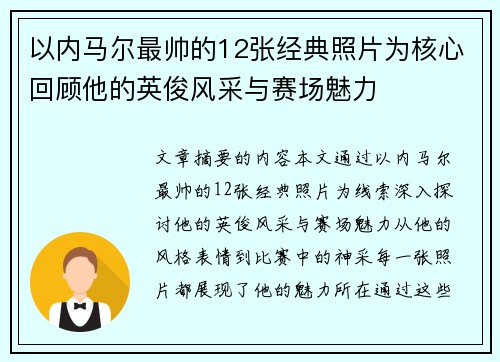 以内马尔最帅的12张经典照片为核心回顾他的英俊风采与赛场魅力

文章摘要的内容本文通过以内马尔最帅的12张经典照片为线索深入探讨他的英俊风采与赛场魅力从他的风格表情到比赛中的神采每一张照片都展现了他的魅力所在通过这些